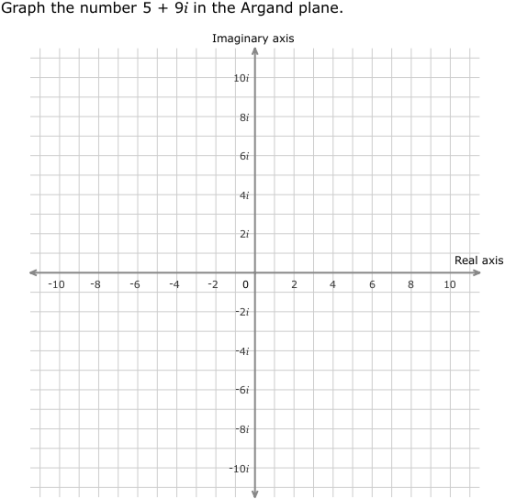 Graph the number $5 + 9i$ in the Argand plane.

Imaginary axis

$10i$
$8i$
$6i$
$4i$
$2i$

Real axis

-10 -8 -6 -4 -2 0 2 4 6 8 10

$-2i$
$-4i$
$-6i$
$-8i$
$-10i$